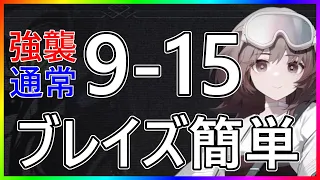 強襲
通常
9-15
ブレイズ簡単